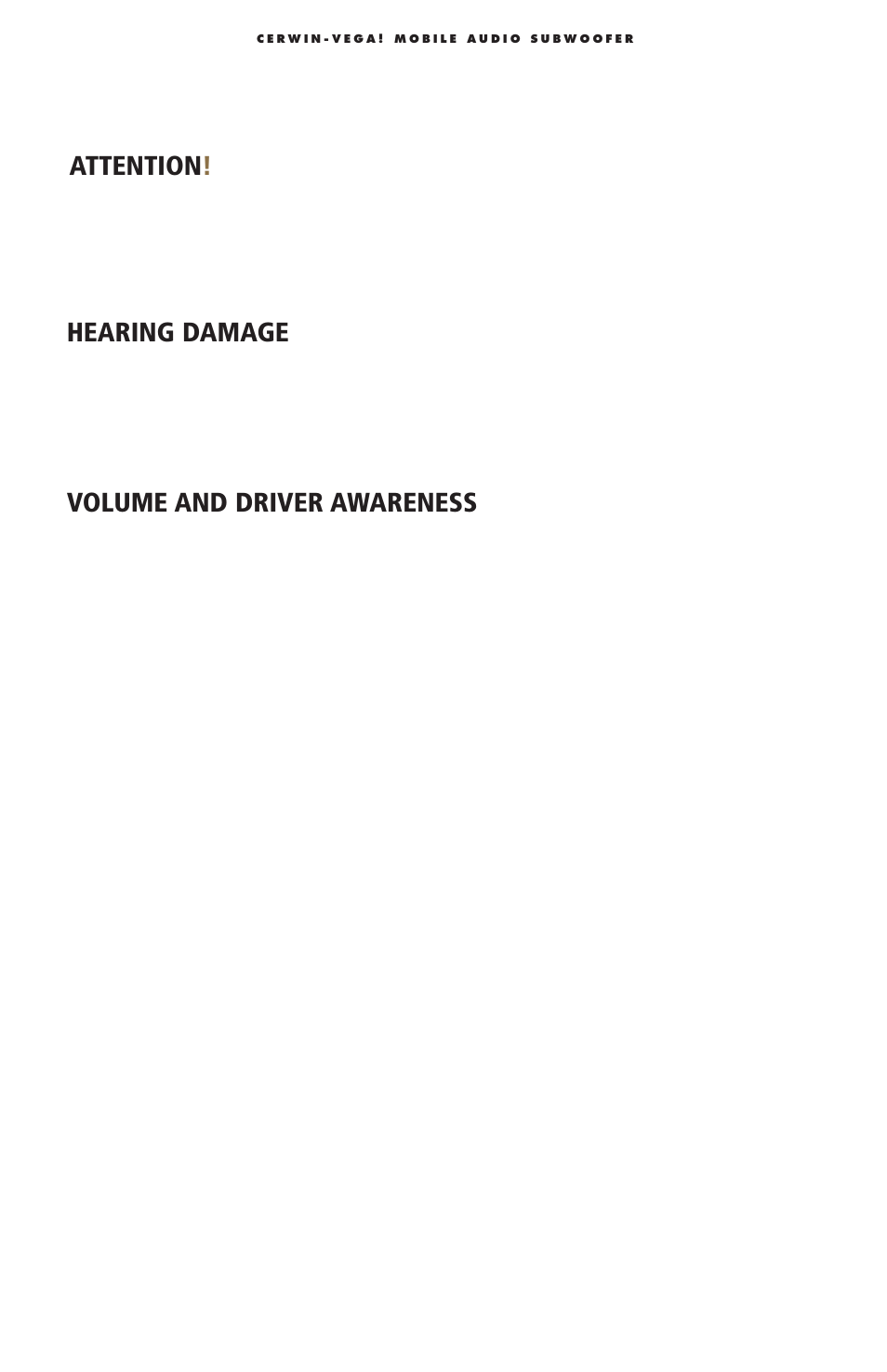 CERWIN-VEGA! MOBILE AUDIO SUBWOOFER

ATTENTION!

HEARING DAMAGE

VOLUME AND DRIVER AWARENESS